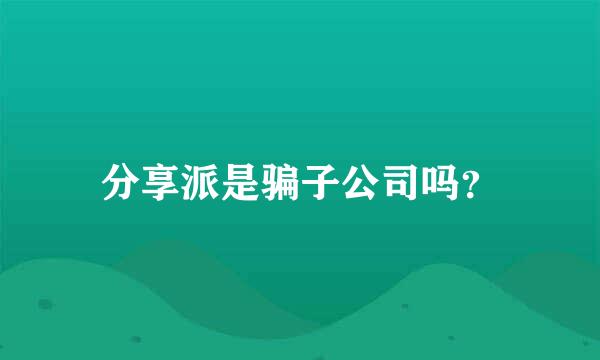 分享派是骗子公司吗?